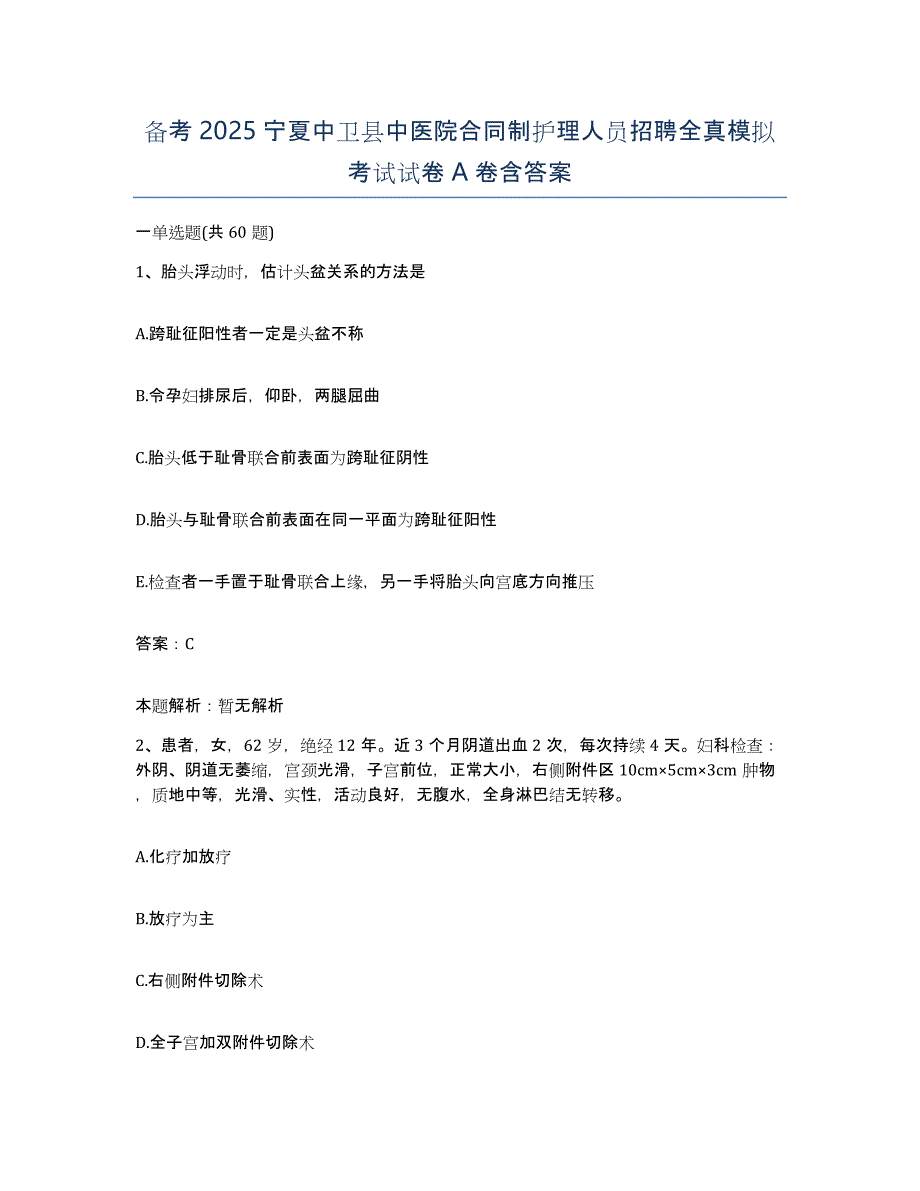 备考 2025 宁夏中卫县中医院合同制护理人员招聘全真模拟考试试卷 A 卷含答案

一单选题(共 60 题)

1、胎头浮动时，估计头盆关系的方法是

A.跨耻征阳性者一定是头盆不称

B.令孕妇排尿后，仰卧，两腿屈曲

C.胎头低于耻骨联合前表面为跨耻征阴性

D.胎头与耻骨联合前表面在同一平面为跨耻征阳性

E.检查者一手置于耻骨联合上缘，另一手将胎头向宫底方向推压

答案：C

本题解析：暂无解析

2、患者，女，62 岁，绝经 12 年。近 3 个月阴道出血 2 次，每次持续 4 天。妇科检查：外阴、阴道无萎缩，宫颈光滑，子宫前位，正常大小，右侧附件区 10cm×5cm×3cm 肿物，质地中等，光滑、实性，活动良好，无腹水，全身淋巴结无转移。

A.化疗加放疗

B.放疗为主

C.右侧附件切除术

D.全子宫加双附件切除术